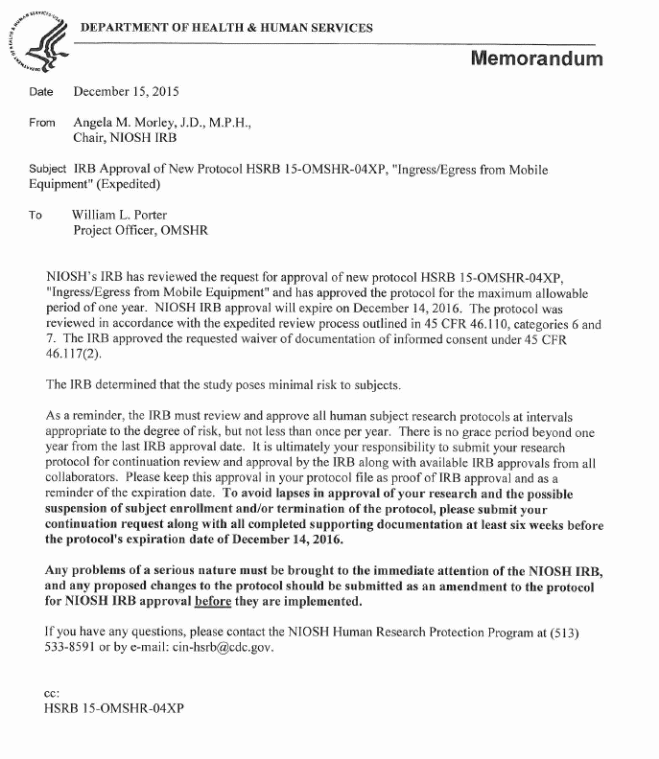 DEPARTMENT OF HEALTH & HUMAN SERVICES

Memorandum

Date December 15, 2015

From Angela M. Morley, J.D., M.P.H., Chair, NIOSH IRB

Subject IRB Approval of New Protocol HSRB 15-OMSHR-04XP, "Ingress/Egress from Mobile Equipment" (Expedited)

To William L. Porter Project Officer, OMSHR

NIOSH's IRB has reviewed the request for approval of new protocol HSRB 15-OMSHR-04XP, "Ingress/Egress from Mobile Equipment" and has approved the protocol for the maximum allowable period of one year. NIOSH IRB approval will expire on December 14, 2016. The protocol was reviewed in accordance with the expedited review process outlined in 45 CFR 46.110, categories 6 and 7. The IRB approved the requested waiver of documentation of informed consent under 45 CFR 46.117(2).

The IRB determined that the study poses minimal risk to subjects.

As a reminder, the IRB must review and approve all human subject research protocols at intervals appropriate to the degree of risk, but not less than once per year. There is no grace period beyond one year from the last IRB approval date. It is ultimately your responsibility to submit your research protocol for continuation review and approval by the IRB along with available IRB approvals from all collaborators. Please keep this approval in your protocol file as proof of IRB approval and as a reminder of the expiration date. To avoid lapses in approval of your research and the possible suspension of subject enrollment and/or termination of the protocol, please submit your continuation request along with all completed supporting documentation at least six weeks before the protocol's expiration date of December 14, 2016.

Any problems of a serious nature must be brought to the immediate attention of the NIOSH IRB, and any proposed changes to the protocol should be submitted as an amendment to the protocol for NIOSH IRB approval before they are implemented.

If you have any questions, please contact the NIOSH Human Research Protection Program at (513) 533-8591 or by e-mail: cin-hsrb@cdc.gov.

cc:
HSRB 15-OMSHR-04XP